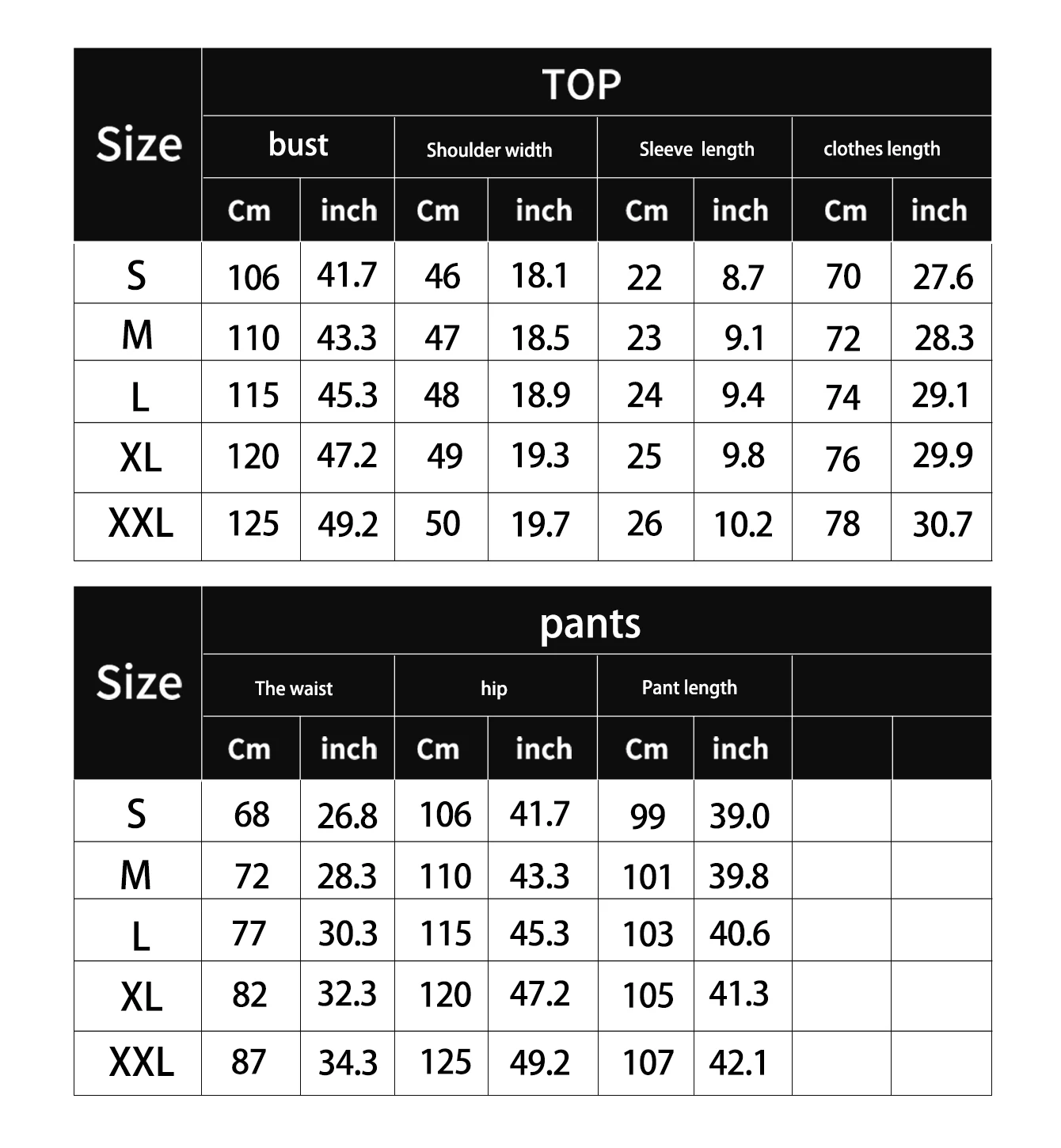 | Size | TOP | | | | | | | |
|---|---|---|---|---|---|---|---|---|
| | bust | | Shoulder width | | Sleeve length | | clothes length | |
| | Cm | inch | Cm | inch | Cm | inch | Cm | inch |
| S | 106 | 41.7 | 46 | 18.1 | 22 | 8.7 | 70 | 27.6 |
| M | 110 | 43.3 | 47 | 18.5 | 23 | 9.1 | 72 | 28.3 |
| L | 115 | 45.3 | 48 | 18.9 | 24 | 9.4 | 74 | 29.1 |
| XL | 120 | 47.2 | 49 | 19.3 | 25 | 9.8 | 76 | 29.9 |
| XXL | 125 | 49.2 | 50 | 19.7 | 26 | 10.2 | 78 | 30.7 |

| Size | pants | | | | | | | |
|---|---|---|---|---|---|---|---|---|
| | The waist | | hip | | Pant length | | | |
| | Cm | inch | Cm | inch | Cm | inch | | |
| S | 68 | 26.8 | 106 | 41.7 | 99 | 39.0 | | |
| M | 72 | 28.3 | 110 | 43.3 | 101 | 39.8 | | |
| L | 77 | 30.3 | 115 | 45.3 | 103 | 40.6 | | |
| XL | 82 | 32.3 | 120 | 47.2 | 105 | 41.3 | | |
| XXL | 87 | 34.3 | 125 | 49.2 | 107 | 42.1 | | |